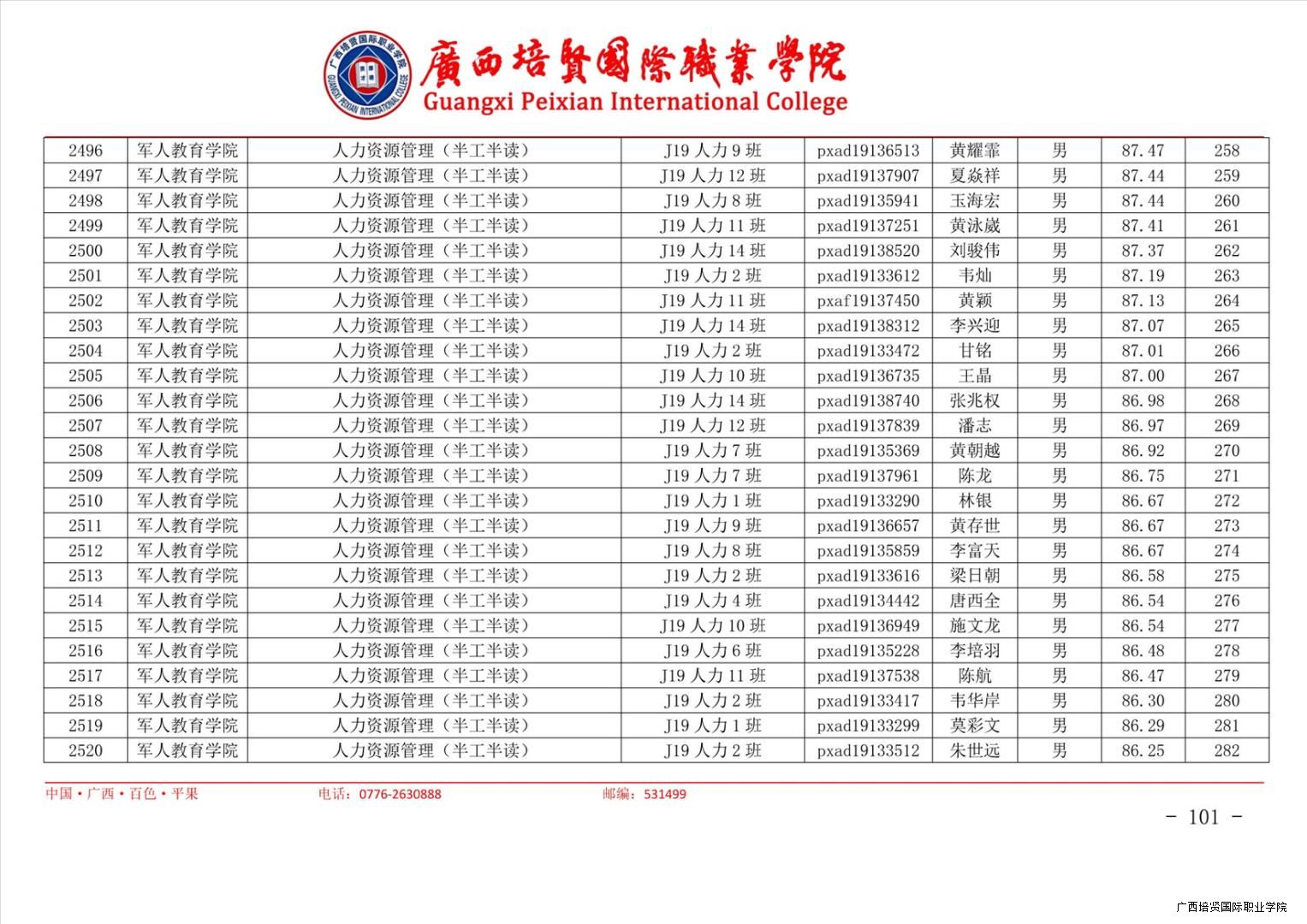 廣西培賢國際職業學院
Guangxi Peixian International College

| 2496 | 军人教育学院 | 人力资源管理（半工半读） | J19人力9班 | pxad19136513 | 黄耀霏 | 男 | 87.47 | 258 |
|---|---|---|---|---|---|---|---|---|
| 2497 | 军人教育学院 | 人力资源管理（半工半读） | J19人力12班 | pxad19137907 | 夏焱祥 | 男 | 87.44 | 259 |
| 2498 | 军人教育学院 | 人力资源管理（半工半读） | J19人力8班 | pxad19135941 | 玉海宏 | 男 | 87.44 | 260 |
| 2499 | 军人教育学院 | 人力资源管理（半工半读） | J19人力11班 | pxad19137251 | 黄泳崴 | 男 | 87.41 | 261 |
| 2500 | 军人教育学院 | 人力资源管理（半工半读） | J19人力14班 | pxad19138520 | 刘骏伟 | 男 | 87.37 | 262 |
| 2501 | 军人教育学院 | 人力资源管理（半工半读） | J19人力2班 | pxad19133612 | 韦灿 | 男 | 87.19 | 263 |
| 2502 | 军人教育学院 | 人力资源管理（半工半读） | J19人力11班 | pxaf19137450 | 黄颖 | 男 | 87.13 | 264 |
| 2503 | 军人教育学院 | 人力资源管理（半工半读） | J19人力14班 | pxad19138312 | 李兴迎 | 男 | 87.07 | 265 |
| 2504 | 军人教育学院 | 人力资源管理（半工半读） | J19人力2班 | pxad19133472 | 甘铭 | 男 | 87.01 | 266 |
| 2505 | 军人教育学院 | 人力资源管理（半工半读） | J19人力10班 | pxad19136735 | 王晶 | 男 | 87.00 | 267 |
| 2506 | 军人教育学院 | 人力资源管理（半工半读） | J19人力14班 | pxad19138740 | 张兆权 | 男 | 86.98 | 268 |
| 2507 | 军人教育学院 | 人力资源管理（半工半读） | J19人力12班 | pxad19137839 | 潘志 | 男 | 86.97 | 269 |
| 2508 | 军人教育学院 | 人力资源管理（半工半读） | J19人力7班 | pxad19135369 | 黄朝越 | 男 | 86.92 | 270 |
| 2509 | 军人教育学院 | 人力资源管理（半工半读） | J19人力7班 | pxad19137961 | 陈龙 | 男 | 86.75 | 271 |
| 2510 | 军人教育学院 | 人力资源管理（半工半读） | J19人力1班 | pxad19133290 | 林银 | 男 | 86.67 | 272 |
| 2511 | 军人教育学院 | 人力资源管理（半工半读） | J19人力9班 | pxad19136657 | 黄存世 | 男 | 86.67 | 273 |
| 2512 | 军人教育学院 | 人力资源管理（半工半读） | J19人力8班 | pxad19135859 | 李富天 | 男 | 86.67 | 274 |
| 2513 | 军人教育学院 | 人力资源管理（半工半读） | J19人力2班 | pxad19133616 | 梁日朝 | 男 | 86.58 | 275 |
| 2514 | 军人教育学院 | 人力资源管理（半工半读） | J19人力4班 | pxad19134442 | 唐西全 | 男 | 86.54 | 276 |
| 2515 | 军人教育学院 | 人力资源管理（半工半读） | J19人力10班 | pxad19136949 | 施文龙 | 男 | 86.54 | 277 |
| 2516 | 军人教育学院 | 人力资源管理（半工半读） | J19人力6班 | pxad19135228 | 李培羽 | 男 | 86.48 | 278 |
| 2517 | 军人教育学院 | 人力资源管理（半工半读） | J19人力11班 | pxad19137538 | 陈航 | 男 | 86.47 | 279 |
| 2518 | 军人教育学院 | 人力资源管理（半工半读） | J19人力2班 | pxad19133417 | 韦华岸 | 男 | 86.30 | 280 |
| 2519 | 军人教育学院 | 人力资源管理（半工半读） | J19人力1班 | pxad19133299 | 莫彩文 | 男 | 86.29 | 281 |
| 2520 | 军人教育学院 | 人力资源管理（半工半读） | J19人力2班 | pxad19133512 | 朱世远 | 男 | 86.25 | 282 |

中国•广西•百色•平果 电话：0776-2630888 邮编：531499

- 101 -

广西培贤国际职业学院